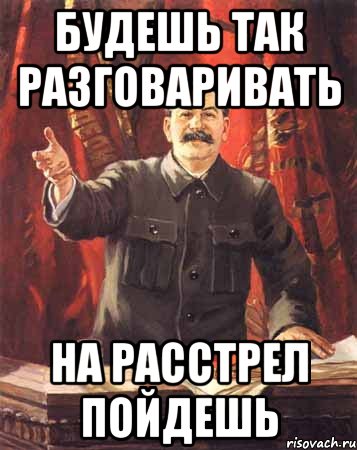 БУДЕШЬ ТАК РАЗГОВАРИВАТЬ

НА РАССТРЕЛ ПОЙДЕШЬ

risovach.ru